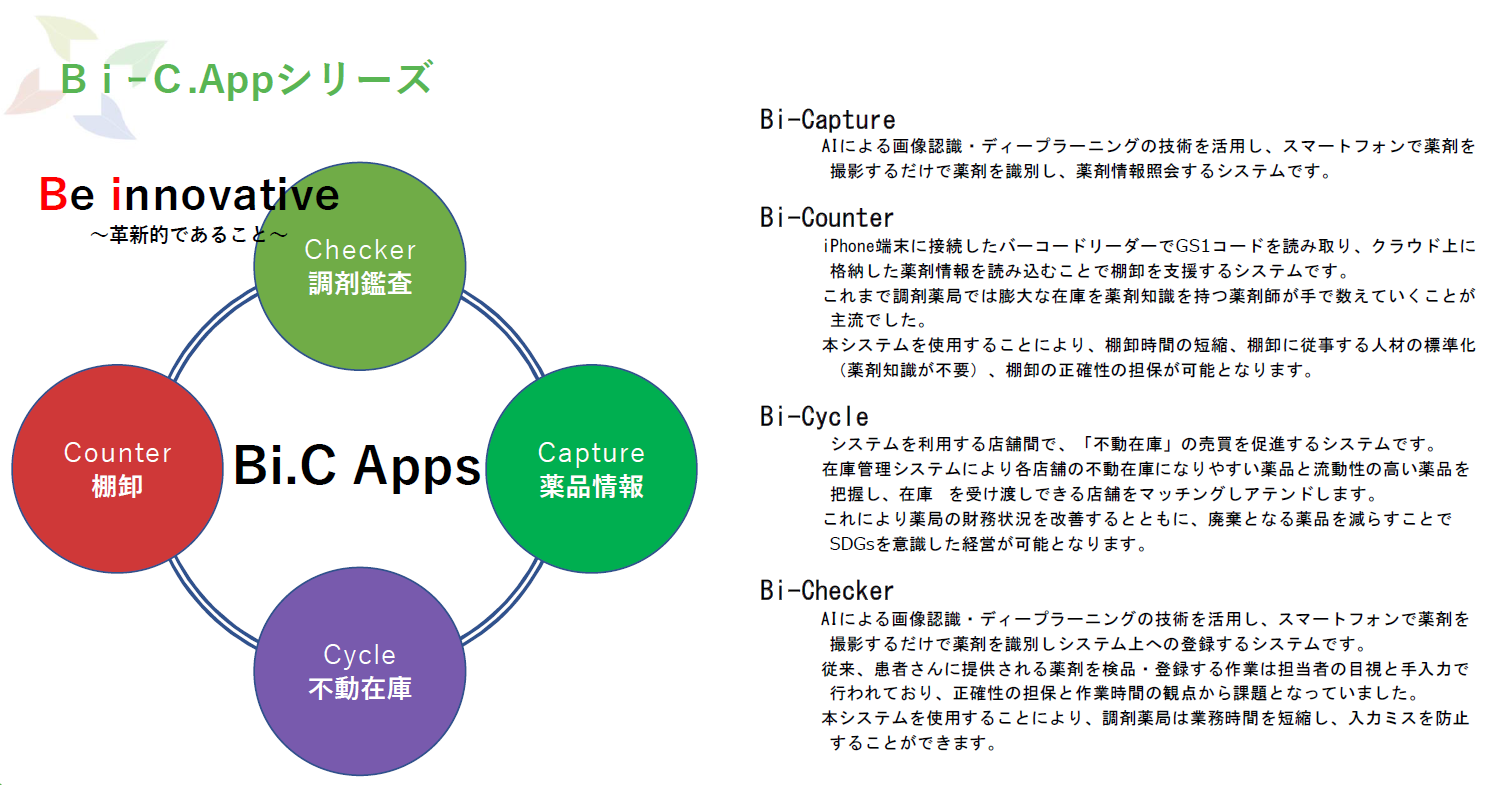 Bｉ-C.Appシリーズ

Be innovative
～革新的であること～

Checker
調剤鑑査

Counter
棚卸

Bi.C Apps

Capture
薬品情報

Cycle
不動在庫

Bi-Capture
AIによる画像認識・ディープラーニングの技術を活用し、スマートフォンで薬剤を撮影するだけで薬剤を識別し、薬剤情報照会するシステムです。

Bi-Counter
iPhone端末に接続したバーコードリーダーでGS1コードを読み取り、クラウド上に格納した薬剤情報を読み込むことで棚卸を支援するシステムです。
これまで調剤薬局では膨大な在庫を薬剤知識を持つ薬剤師が手で数えていくことが主流でした。
本システムを使用することにより、棚卸時間の短縮、棚卸に従事する人材の標準化（薬剤知識が不要）、棚卸の正確性の担保が可能となります。

Bi-Cycle
システムを利用する店舗間で、「不動在庫」の売買を促進するシステムです。
在庫管理システムにより各店舗の不動在庫になりやすい薬品と流動性の高い薬品を把握し、在庫 を受け渡しできる店舗をマッチングしアテンドします。
これにより薬局の財務状況を改善するとともに、廃棄となる薬品を減らすことでSDGsを意識した経営が可能となります。

Bi-Checker
AIによる画像認識・ディープラーニングの技術を活用し、スマートフォンで薬剤を撮影するだけで薬剤を識別しシステム上への登録するシステムです。
従来、患者さんに提供される薬剤を検品・登録する作業は担当者の目視と手入力で行われており、正確性の担保と作業時間の観点から課題となっていました。
本システムを使用することにより、調剤薬局は業務時間を短縮し、入力ミスを防止することができます。